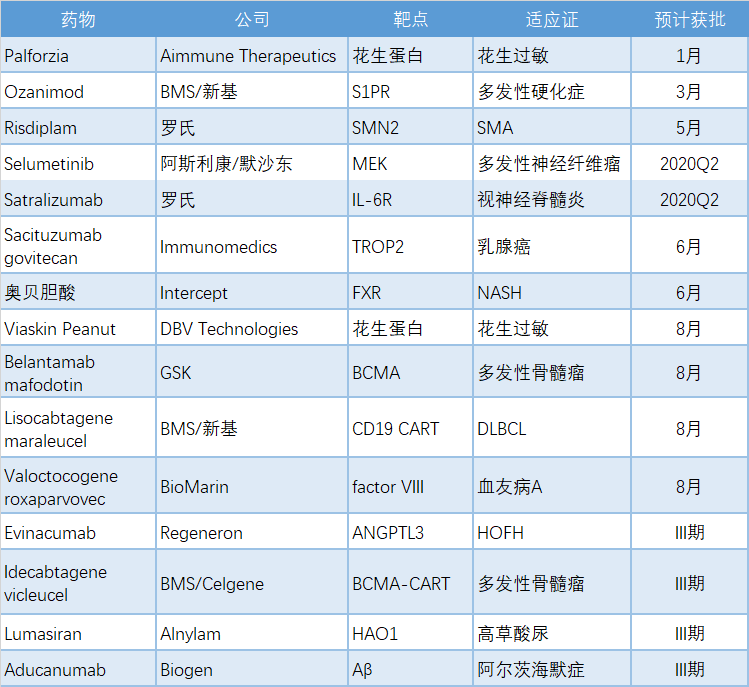 | 药物 | 公司 | 靶点 | 适应证 | 预计获批 |
|---|---|---|---|---|
| Palforzia | Aimmune Therapeutics | 花生蛋白 | 花生过敏 | 1月 |
| Ozanimod | BMS/新基 | S1PR | 多发性硬化症 | 3月 |
| Risdiplam | 罗氏 | SMN2 | SMA | 5月 |
| Selumetinib | 阿斯利康/默沙东 | MEK | 多发性神经纤维瘤 | 2020Q2 |
| Satralizumab | 罗氏 | IL-6R | 视神经脊髓炎 | 2020Q2 |
| Sacituzumab govitecan | Immunomedics | TROP2 | 乳腺癌 | 6月 |
| 奥贝胆酸 | Intercept | FXR | NASH | 6月 |
| Viaskin Peanut | DBV Technologies | 花生蛋白 | 花生过敏 | 8月 |
| Belantamab mafodotin | GSK | BCMA | 多发性骨髓瘤 | 8月 |
| Lisocabtagene maraleucel | BMS/新基 | CD19 CART | DLBCL | 8月 |
| Valoctocogene roxaparvovec | BioMarin | factor VIII | 血友病A | 8月 |
| Evinacumab | Regeneron | ANGPTL3 | HOFH | III期 |
| Idecabtagene vicleucel | BMS/Celgene | BCMA-CART | 多发性骨髓瘤 | III期 |
| Lumasiran | Alnylam | HAO1 | 高草酸尿 | III期 |
| Aducanumab | Biogen | Aβ | 阿尔茨海默症 | III期 |